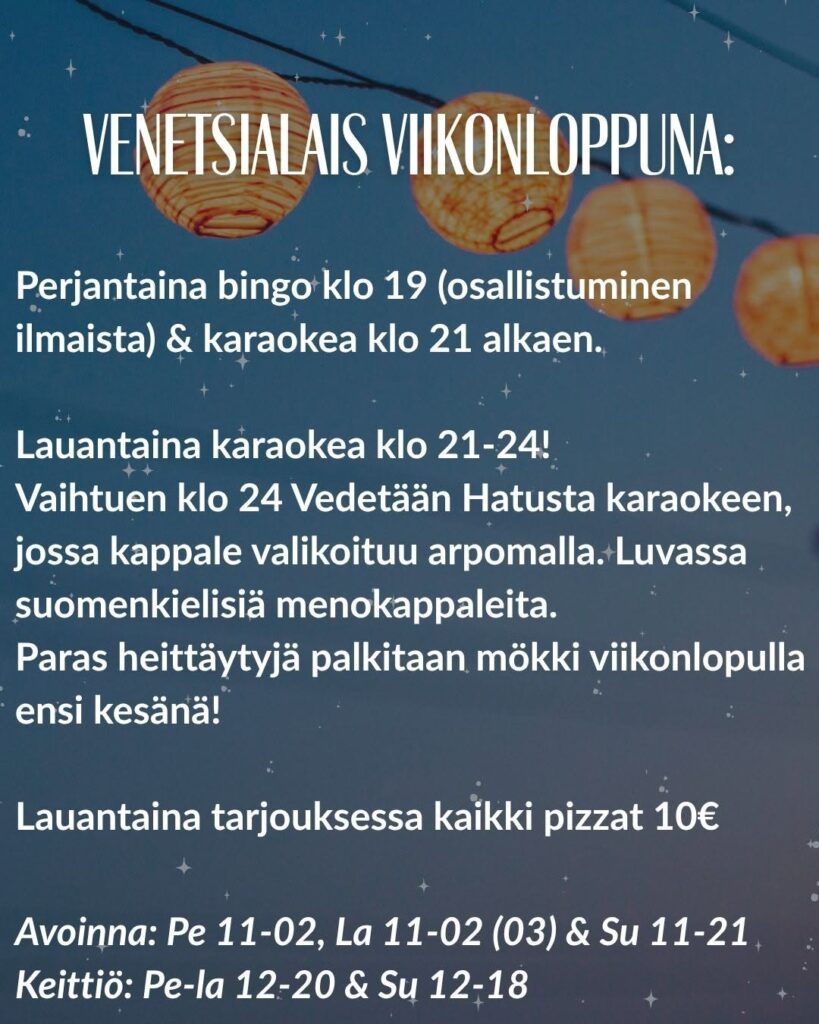 VENETSIALAIS VIIKONLOPPUNA:

Perjantaina bingo klo 19 (osallistuminen ilmaista) & karaokea klo 21 alkaen.

Lauantaina karaokea klo 21-24!
Vaihtuen klo 24 Vedetään Hatusta karaokeen, jossa kappale valikoituu arpomalla. Luvassa suomenkielisiä menokappaleita.
Paras heittäytyjä palkitaan mökki viikonlopulla ensi kesänä!

Lauantaina tarjouksessa kaikki pizzat 10€

Avoinna: Pe 11-02, La 11-02 (03) & Su 11-21
Keittiö: Pe-la 12-20 & Su 12-18